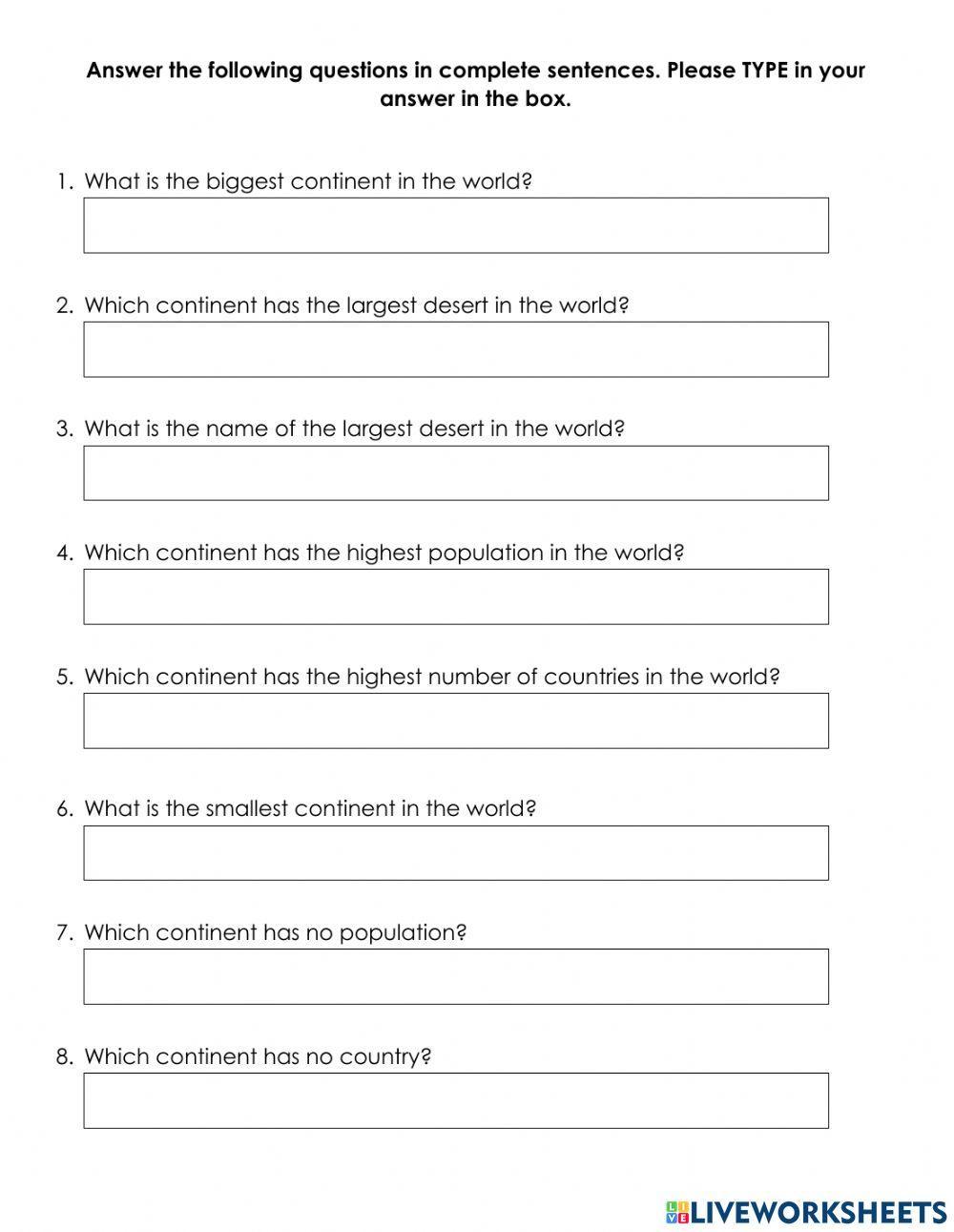 Answer the following questions in complete sentences. Please TYPE in your answer in the box.

1. What is the biggest continent in the world?

2. Which continent has the largest desert in the world?

3. What is the name of the largest desert in the world?

4. Which continent has the highest population in the world?

5. Which continent has the highest number of countries in the world?

6. What is the smallest continent in the world?

7. Which continent has no population?

8. Which continent has no country?

LIVEWORKSHEETS